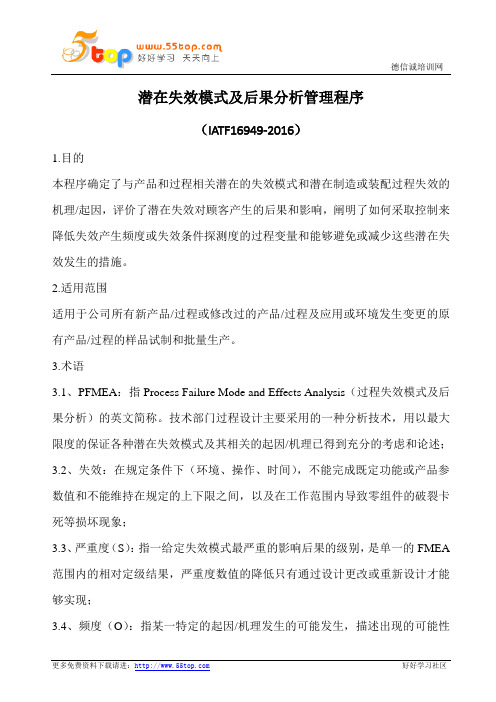 5top www.55top.com 好好学习 天天向上

德信诚培训网

潜在失效模式及后果分析管理程序

（IATF16949-2016）

1.目的

本程序确定了与产品和过程相关潜在的失效模式和潜在制造或装配过程失效的机理/起因，评价了潜在失效对顾客产生的后果和影响，阐明了如何采取控制来降低失效产生频度或失效条件探测度的过程变量和能够避免或减少这些潜在失效发生的措施。

2.适用范围

适用于公司所有新产品/过程或修改过的产品/过程及应用或环境发生变更的原有产品/过程的样品试制和批量生产。

3.术语

3.1、PFMEA：指 Process Failure Mode and Effects Analysis（过程失效模式及后果分析）的英文简称。技术部门过程设计主要采用的一种分析技术，用以最大限度的保证各种潜在失效模式及其相关的起因/机理已得到充分的考虑和论述；

3.2、失效：在规定条件下（环境、操作、时间），不能完成既定功能或产品参数值和不能维持在规定的上下限之间，以及在工作范围内导致零组件的破裂卡死等损坏现象；

3.3、严重度（S）：指一给定失效模式最严重的影响后果的级别，是单一的 FMEA 范围内的相对定级结果，严重度数值的降低只有通过设计更改或重新设计才能够实现；

3.4、频度（O）：指某一特定的起因/机理发生的可能发生，描述出现的可能性

更多免费资料下载请进：http://www.55top.com 好好学习社区